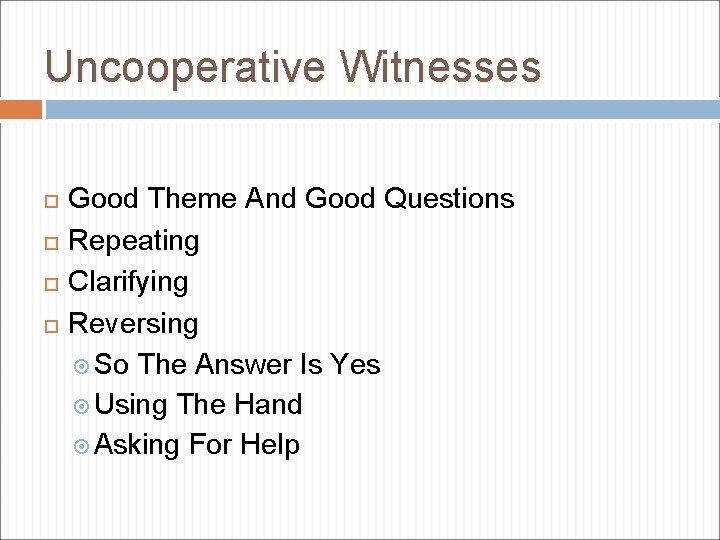 Uncooperative Witnesses

Good Theme And Good Questions
Repeating
Clarifying
Reversing
So The Answer Is Yes
Using The Hand
Asking For Help